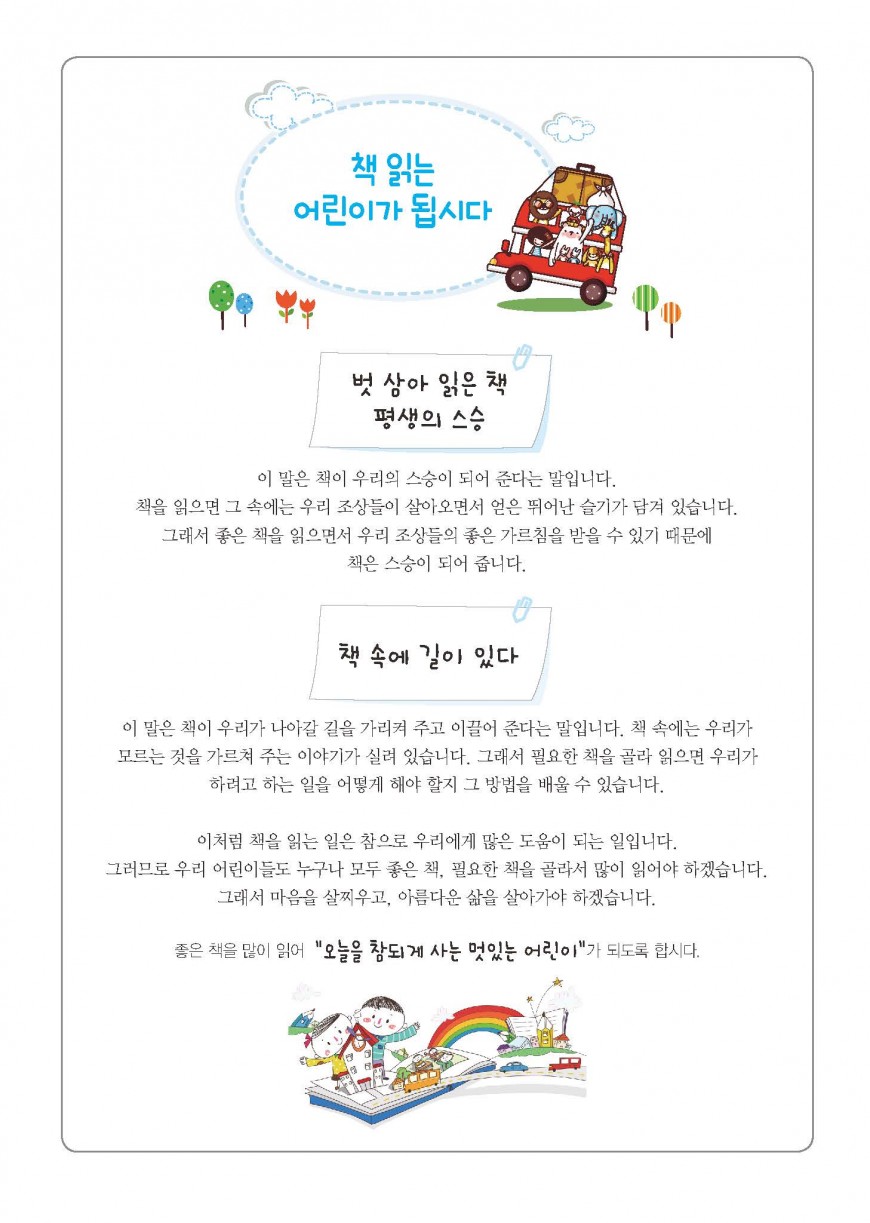 책 읽는 어린이가 됩시다

벗 삼아 읽은 책 평생의 스승

이 말은 책이 우리의 스승이 되어 준다는 말입니다. 책을 읽으면 그 속에는 우리 조상들이 살아오면서 얻은 뛰어난 슬기가 담겨 있습니다. 그래서 좋은 책을 읽으면서 우리 조상들의 좋은 가르침을 받을 수 있기 때문에 책은 스승이 되어 줍니다.

책 속에 길이 있다

이 말은 책이 우리가 나아갈 길을 가리켜 주고 이끌어 준다는 말입니다. 책 속에는 우리가 모르는 것을 가르쳐 주는 이야기가 실려 있습니다. 그래서 필요한 책을 골라 읽으면 우리가 하려고 하는 일을 어떻게 해야 할지 그 방법을 배울 수 있습니다.

이처럼 책을 읽는 일은 참으로 우리에게 많은 도움이 되는 일입니다. 그러므로 우리 어린이들도 누구나 모두 좋은 책, 필요한 책을 골라서 많이 읽어야 하겠습니다. 그래서 마음을 살찌우고, 아름다운 삶을 살아가야 하겠습니다.

좋은 책을 많이 읽어 "오늘을 참되게 사는 멋있는 어린이"가 되도록 합시다.